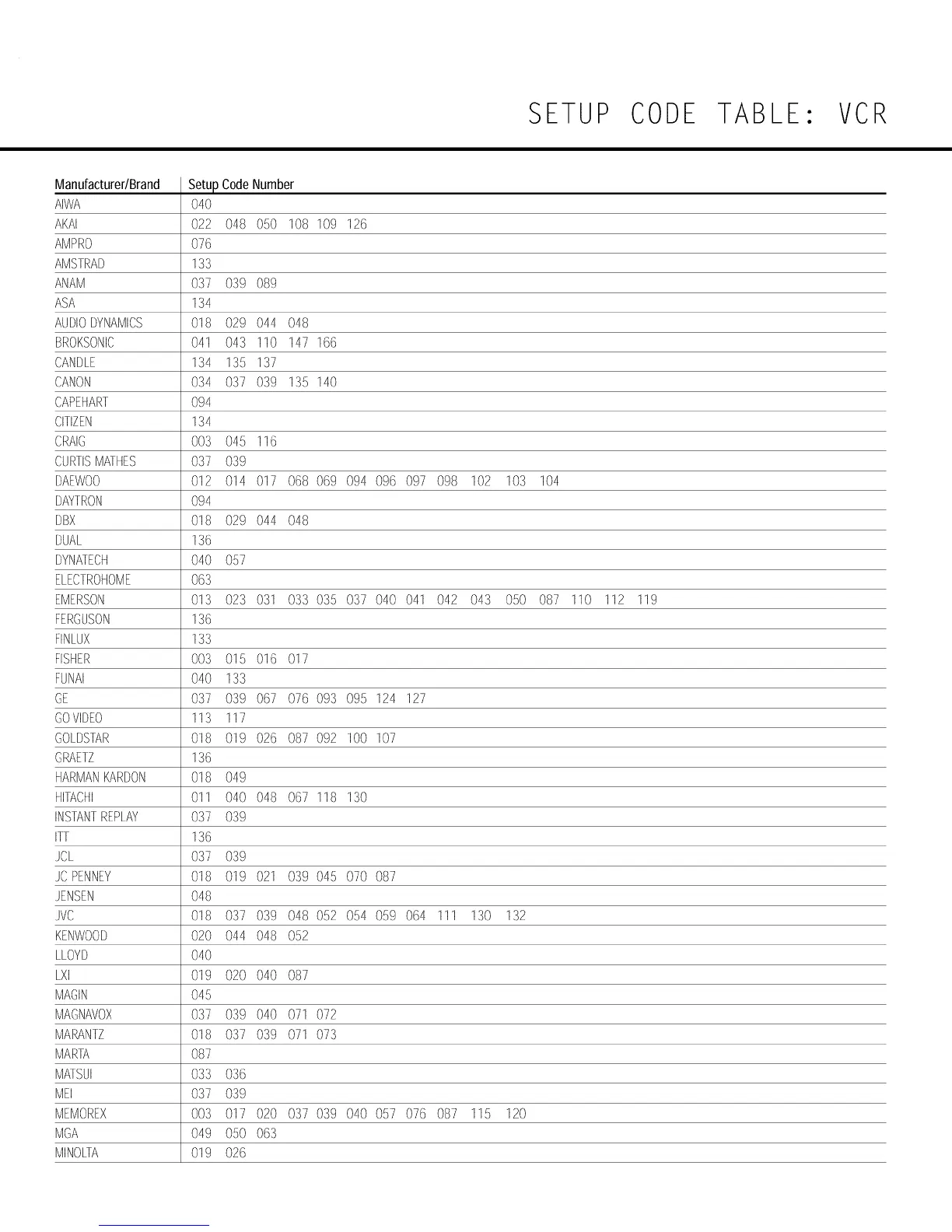 SETUP CODE TABLE: VCR

| Manufacturer/Brand | Setup Code Number |
|---|---|
| AIWA | 040 |
| AKAI | 022 048 050 108 109 126 |
| AMPRO | 076 |
| AMSTRAD | 133 |
| ANAM | 037 039 089 |
| ASA | 134 |
| AUDIO DYNAMICS | 018 029 044 048 |
| BROKSONIC | 041 043 110 147 166 |
| CANDLE | 134 135 137 |
| CANON | 034 037 039 135 140 |
| CAPEHART | 094 |
| CITIZEN | 134 |
| CRAIG | 003 045 116 |
| CURTIS MATHES | 037 039 |
| DAEWOO | 012 014 017 068 069 094 096 097 098 102 103 104 |
| DAYTRON | 094 |
| DBX | 018 029 044 048 |
| DUAL | 136 |
| DYNATECH | 040 057 |
| ELECTROHOME | 063 |
| EMERSON | 013 023 031 033 035 037 040 041 042 043 050 087 110 112 119 |
| FERGUSON | 136 |
| FINLUX | 133 |
| FISHER | 003 015 016 017 |
| FUNAI | 040 133 |
| GE | 037 039 067 076 093 095 124 127 |
| GO VIDEO | 113 117 |
| GOLDSTAR | 018 019 026 087 092 100 107 |
| GRAETZ | 136 |
| HARMAN KARDON | 018 049 |
| HITACHI | 011 040 048 067 118 130 |
| INSTANT REPLAY | 037 039 |
| ITT | 136 |
| JCL | 037 039 |
| JC PENNEY | 018 019 021 039 045 070 087 |
| JENSEN | 048 |
| JVC | 018 037 039 048 052 054 059 064 111 130 132 |
| KENWOOD | 020 044 048 052 |
| LLOYD | 040 |
| LXI | 019 020 040 087 |
| MAGIN | 045 |
| MAGNAVOX | 037 039 040 071 072 |
| MARANTZ | 018 037 039 071 073 |
| MARTA | 087 |
| MATSUI | 033 036 |
| MEI | 037 039 |
| MEMOREX | 003 017 020 037 039 040 057 076 087 115 120 |
| MGA | 049 050 063 |
| MINOLTA | 019 026 |